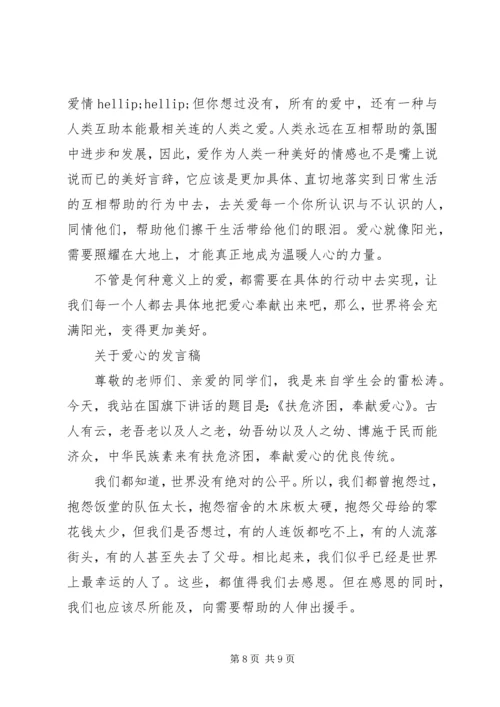 爱情 hellip;hellip;但你想过没有，所有的爱中，还有一种与人类互助本能最相关连的人类之爱。人类永远在互相帮助的氛围中进步和发展，因此，爱作为人类一种美好的情感也不是嘴上说说而已的美好言辞，它应该是更加具体、直切地落实到日常生活的互相帮助的行为中去，去关爱每一个你所认识与不认识的人，同情他们，帮助他们擦干生活带给他们的眼泪。爱心就像阳光，需要照耀在大地上，才能真正地成为温暖人心的力量。

不管是何种意义上的爱，都需要在具体的行动中去实现，让我们每一个人都去具体地把爱心奉献出来吧，那么，世界将会充满阳光，变得更加美好。

关于爱心的发言稿

尊敬的老师们、亲爱的同学们，我是来自学生会的雷松涛。今天，我站在国旗下讲话的题目是：《扶危济困，奉献爱心》。古人有云，老吾老以及人之老，幼吾幼以及人之幼、博施于民而能济众，中华民族素来有扶危济困，奉献爱心的优良传统。

我们都知道，世界没有绝对的公平。所以，我们都曾抱怨过，抱怨饭堂的队伍太长，抱怨宿舍的木床板太硬，抱怨父母给的零花钱太少，但我们是否想过，有的人连饭都吃不上，有的人流落街头，有的人甚至失去了父母。相比起来，我们似乎已经是世界上最幸运的人了。这些，都值得我们去感恩。但在感恩的同时，我们也应该尽所能及，向需要帮助的人伸出援手。

第 8 页 共 9 页